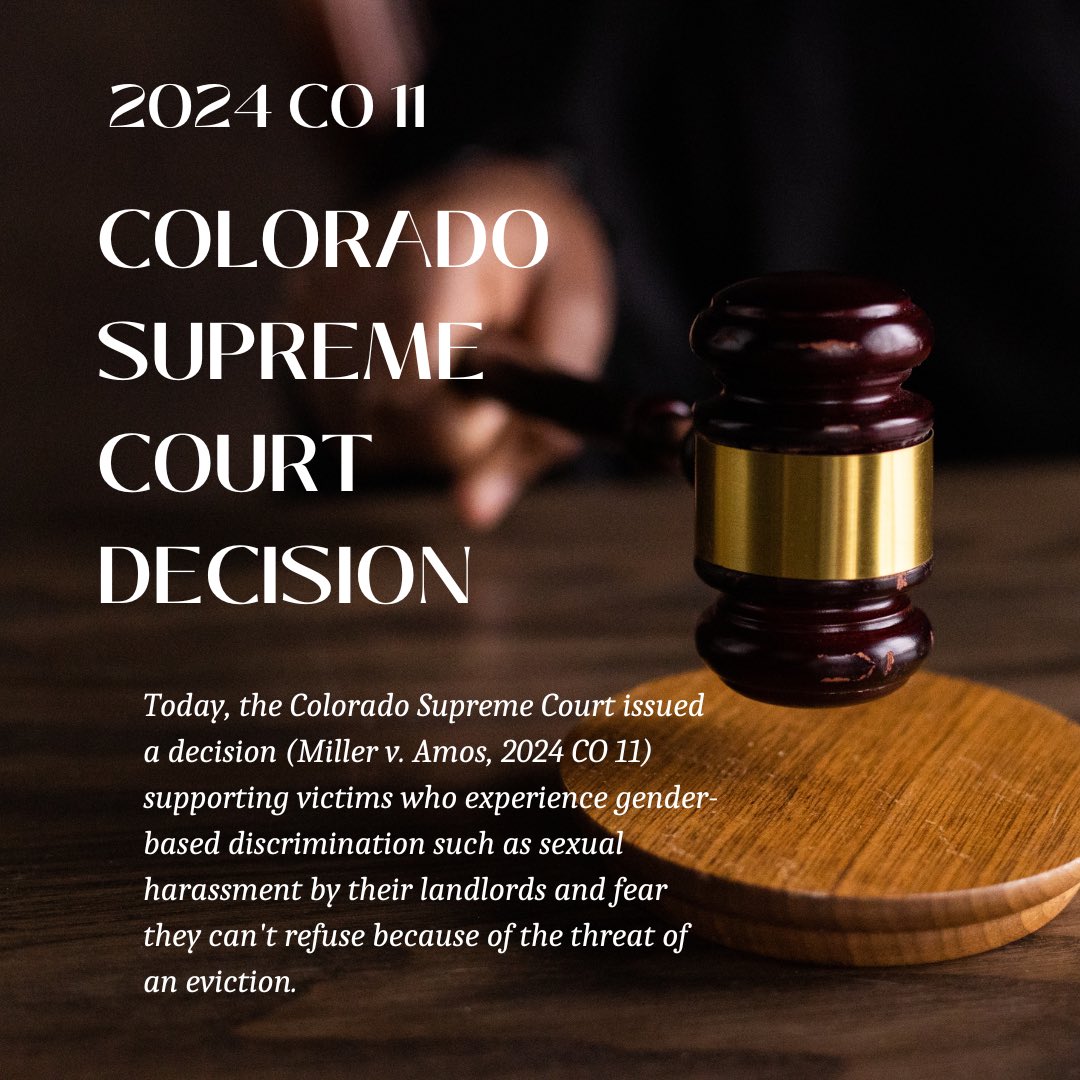 2024 CO 11

COLORADO SUPREME COURT DECISION

Today, the Colorado Supreme Court issued a decision (Miller v. Amos, 2024 CO 11) supporting victims who experience gender-based discrimination such as sexual harassment by their landlords and fear they can't refuse because of the threat of an eviction.